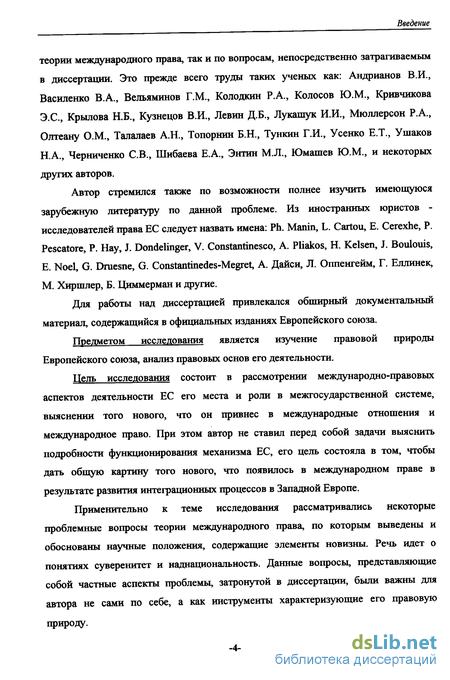 Введение

теории международного права, так и по вопросам, непосредственно затрагиваемым в диссертации. Это прежде всего труды таких ученых как: Андрианов В.И., Василенко В.А., Вельяминов Г.М., Колодкин Р.А., Колосов Ю.М., Кривчикова Э.С., Крылова Н.Б., Кузнецов В.И., Левин Д.Б., Лукашук И.И., Мюллерсон Р.А., Олтеану О.М., Талалаев А.Н., Топорнин Б.Н., Тункин Г.И., Усенко Е.Т., Ушаков Н.А., Черниченко С.В., Шибаева Е.А., Энтин М.Л., Юмашев Ю.М., и некоторых других авторов.

Автор стремился также по возможности полнее изучить имеющуюся зарубежную литературу по данной проблеме. Из иностранных юристов - исследователей права ЕС следует назвать имена: Ph. Manin, L. Cartou, E. Cerexhe, P. Pescatore, P. Hay, J. Dondelinger, V. Constantinesco, A. Pliakos, H. Kelsen, J. Boulouis, E. Noel, G. Druesne, G. Constantinedes-Megret, А. Дайси, Л. Оппенгейм, Г. Еллинек, М. Хиршлер, Б. Циммерман и другие.

Для работы над диссертацией привлекался обширный документальный материал, содержащийся в официальных изданиях Европейского союза.

Предметом исследования является изучение правовой природы Европейского союза, анализ правовых основ его деятельности.

Цель исследования состоит в рассмотрении международно-правовых аспектов деятельности ЕС его места и роли в межгосударственной системе, выяснении того нового, что он привнес в международные отношения и международное право. При этом автор не ставил перед собой задачи выяснить подробности функционирования механизма ЕС, его цель состояла в том, чтобы дать общую картину того нового, что появилось в международном праве в результате развития интеграционных процессов в Западной Европе.

Применительно к теме исследования рассматривались некоторые проблемные вопросы теории международного права, по которым выведены и обоснованы научные положения, содержащие элементы новизны. Речь идет о понятиях суверенитет и наднациональность. Данные вопросы, представляющие собой частные аспекты проблемы, затронутой в диссертации, были важны для автора не сами по себе, а как инструменты характеризующие его правовую природу.

-4-

dsLib.net
библиотека диссертаций